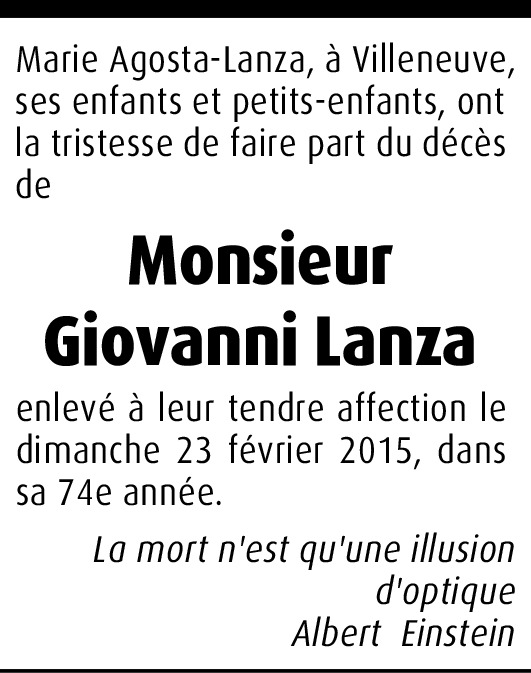 Marie Agosta-Lanza, à Villeneuve, ses enfants et petits-enfants, ont la tristesse de faire part du décès de

Monsieur
Giovanni Lanza

enlevé à leur tendre affection le dimanche 23 février 2015, dans sa 74e année.

La mort n'est qu'une illusion d'optique
Albert Einstein